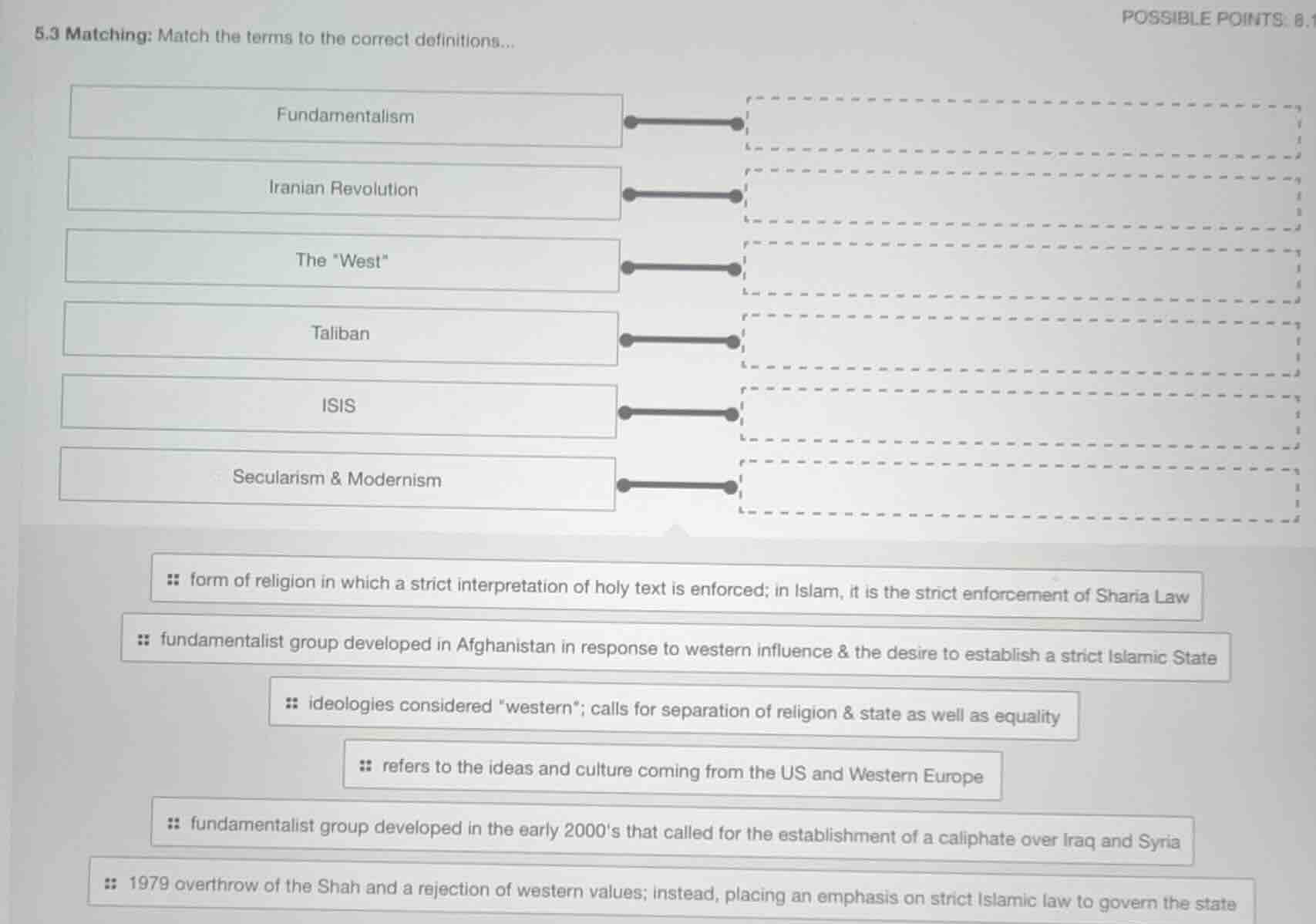 POSSIBLE POINTS: 8.1

5.3 Matching: Match the terms to the correct definitions...

Fundamentalism

Iranian Revolution

The "West"

Taliban

ISIS

Secularism & Modernism

form of religion in which a strict interpretation of holy text is enforced; in Islam, it is the strict enforcement of Sharia Law

fundamentalist group developed in Afghanistan in response to western influence & the desire to establish a strict Islamic State

ideologies considered "western"; calls for separation of religion & state as well as equality

refers to the ideas and culture coming from the US and Western Europe

fundamentalist group developed in the early 2000's that called for the establishment of a caliphate over Iraq and Syria

1979 overthrow of the Shah and a rejection of western values; instead, placing an emphasis on strict Islamic law to govern the state